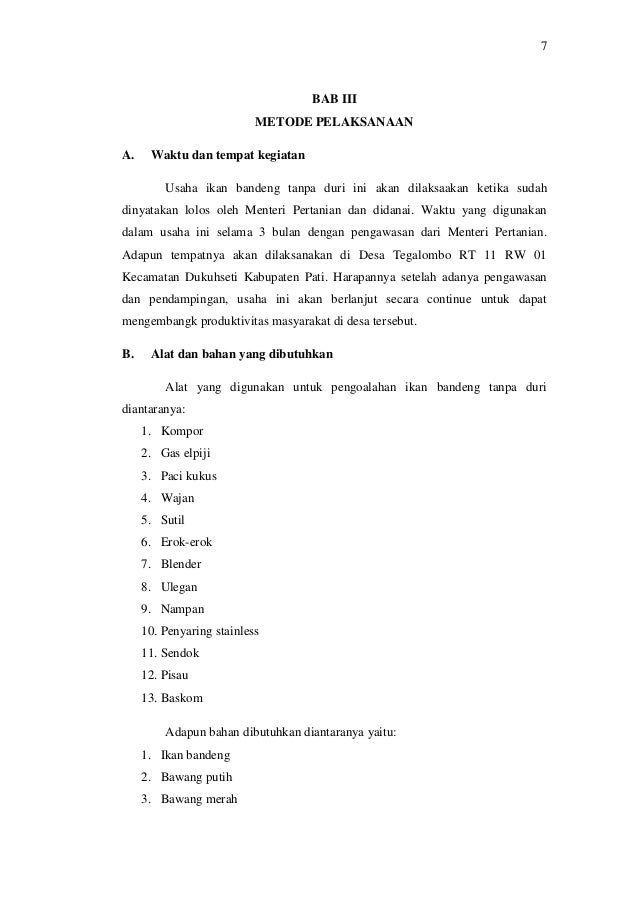 7

BAB III
METODE PELAKSANAAN

A. Waktu dan tempat kegiatan

Usaha ikan bandeng tanpa duri ini akan dilaksaakan ketika sudah dinyatakan lolos oleh Menteri Pertanian dan didanai. Waktu yang digunakan dalam usaha ini selama 3 bulan dengan pengawasan dari Menteri Pertanian. Adapun tempatnya akan dilaksanakan di Desa Tegalombo RT 11 RW 01 Kecamatan Dukuhseti Kabupaten Pati. Harapannya setelah adanya pengawasan dan pendampingan, usaha ini akan berlanjut secara continue untuk dapat mengembangk produktivitas masyarakat di desa tersebut.

B. Alat dan bahan yang dibutuhkan

Alat yang digunakan untuk pengoalahan ikan bandeng tanpa duri diantaranya:
1. Kompor
2. Gas elpiji
3. Paci kukus
4. Wajan
5. Sutil
6. Erok-erok
7. Blender
8. Ulegan
9. Nampan
10. Penyaring stainless
11. Sendok
12. Pisau
13. Baskom

Adapun bahan dibutuhkan diantaranya yaitu:
1. Ikan bandeng
2. Bawang putih
3. Bawang merah